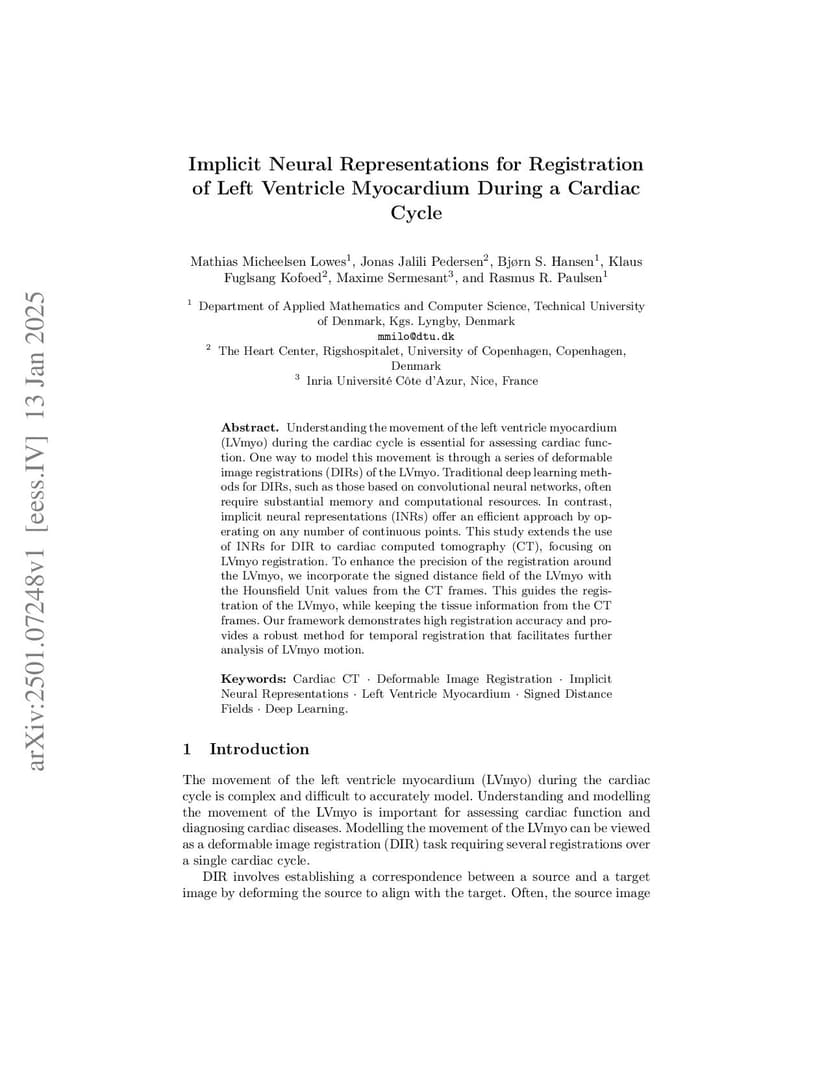 arXiv:2501.07248v1 [eess.IV] 13 Jan 2025

Implicit Neural Representations for Registration of Left Ventricle Myocardium During a Cardiac Cycle

Mathias Micheelsen Lowes$^1$, Jonas Jalili Pedersen$^2$, Bjørn S. Hansen$^1$, Klaus Fuglsang Kofoed$^2$, Maxime Sermesant$^3$, and Rasmus R. Paulsen$^1$

$^1$ Department of Applied Mathematics and Computer Science, Technical University of Denmark, Kgs. Lyngby, Denmark
mmilo@dtu.dk
$^2$ The Heart Center, Rigshospitalet, University of Copenhagen, Copenhagen, Denmark
$^3$ Inria Université Côte d'Azur, Nice, France

Abstract. Understanding the movement of the left ventricle myocardium (LVmyo) during the cardiac cycle is essential for assessing cardiac function. One way to model this movement is through a series of deformable image registrations (DIRs) of the LVmyo. Traditional deep learning methods for DIRs, such as those based on convolutional neural networks, often require substantial memory and computational resources. In contrast, implicit neural representations (INRs) offer an efficient approach by operating on any number of continuous points. This study extends the use of INRs for DIR to cardiac computed tomography (CT), focusing on LVmyo registration. To enhance the precision of the registration around the LVmyo, we incorporate the signed distance field of the LVmyo with the Hounsfield Unit values from the CT frames. This guides the registration of the LVmyo, while keeping the tissue information from the CT frames. Our framework demonstrates high registration accuracy and provides a robust method for temporal registration that facilitates further analysis of LVmyo motion.

Keywords: Cardiac CT · Deformable Image Registration · Implicit Neural Representations · Left Ventricle Myocardium · Signed Distance Fields · Deep Learning.

1 Introduction

The movement of the left ventricle myocardium (LVmyo) during the cardiac cycle is complex and difficult to accurately model. Understanding and modelling the movement of the LVmyo is important for assessing cardiac function and diagnosing cardiac diseases. Modelling the movement of the LVmyo can be viewed as a deformable image registration (DIR) task requiring several registrations over a single cardiac cycle.

DIR involves establishing a correspondence between a source and a target image by deforming the source to align with the target. Often, the source image